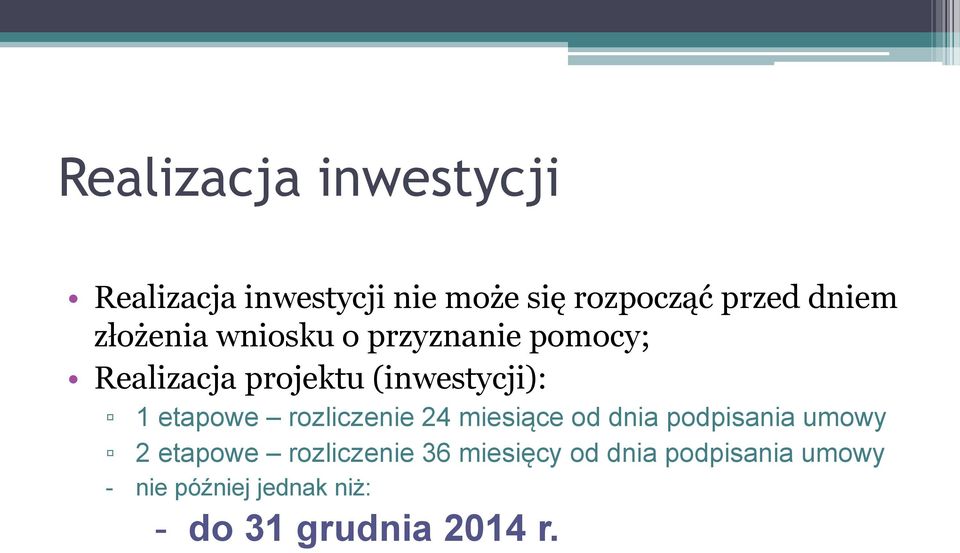 Realizacja inwestycji

• Realizacja inwestycji nie może się rozpocząć przed dniem złożenia wniosku o przyznanie pomocy;
• Realizacja projektu (inwestycji):
▫ 1 etapowe – rozliczenie 24 miesiące od dnia podpisania umowy
▫ 2 etapowe – rozliczenie 36 miesięcy od dnia podpisania umowy
- nie później jednak niż:
- do 31 grudnia 2014 r.